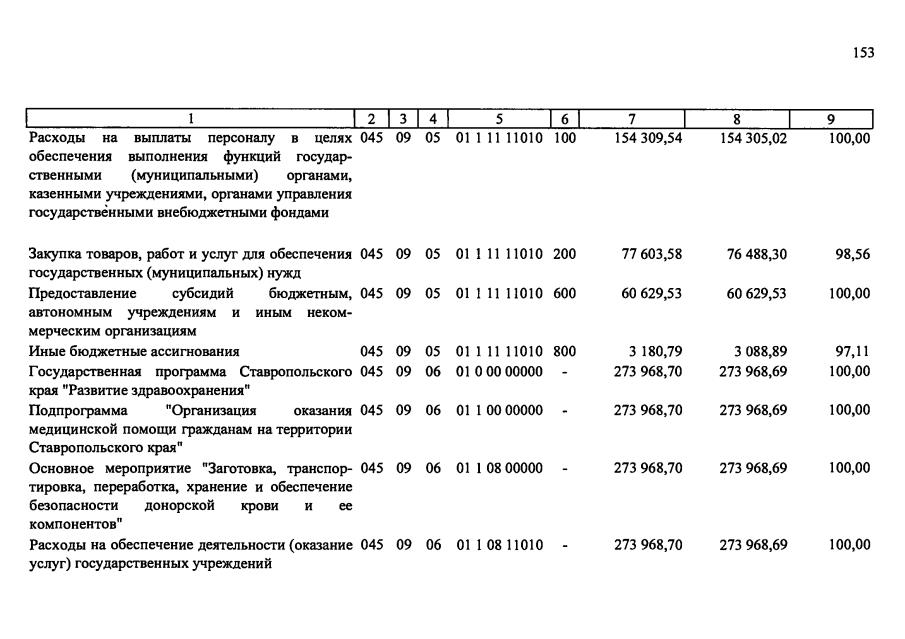 153

| 1 | 2 | 3 | 4 | 5 | 6 | 7 | 8 | 9 |
|---|---|---|---|---|---|---|---|---|
| Расходы на выплаты персоналу в целях обеспечения выполнения функций государственными (муниципальными) органами, казенными учреждениями, органами управления государственными внебюджетными фондами | 045 | 09 | 05 | 01 1 11 11010 | 100 | 154 309,54 | 154 305,02 | 100,00 |
| Закупка товаров, работ и услуг для обеспечения государственных (муниципальных) нужд | 045 | 09 | 05 | 01 1 11 11010 | 200 | 77 603,58 | 76 488,30 | 98,56 |
| Предоставление субсидий бюджетным, автономным учреждениям и иным некоммерческим организациям | 045 | 09 | 05 | 01 1 11 11010 | 600 | 60 629,53 | 60 629,53 | 100,00 |
| Иные бюджетные ассигнования | 045 | 09 | 05 | 01 1 11 11010 | 800 | 3 180,79 | 3 088,89 | 97,11 |
| Государственная программа Ставропольского края "Развитие здравоохранения" | 045 | 09 | 06 | 01 0 00 00000 | - | 273 968,70 | 273 968,69 | 100,00 |
| Подпрограмма "Организация оказания медицинской помощи гражданам на территории Ставропольского края" | 045 | 09 | 06 | 01 1 00 00000 | - | 273 968,70 | 273 968,69 | 100,00 |
| Основное мероприятие "Заготовка, транспортировка, переработка, хранение и обеспечение безопасности донорской крови и ее компонентов" | 045 | 09 | 06 | 01 1 08 00000 | - | 273 968,70 | 273 968,69 | 100,00 |
| Расходы на обеспечение деятельности (оказание услуг) государственных учреждений | 045 | 09 | 06 | 01 1 08 11010 | - | 273 968,70 | 273 968,69 | 100,00 |